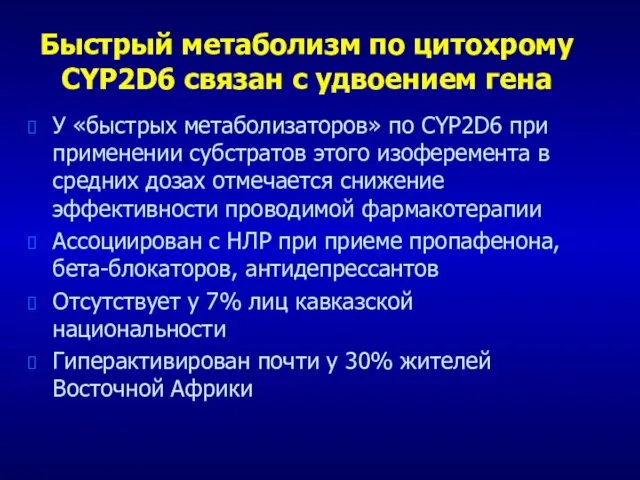 Быстрый метаболизм по цитохрому CYP2D6 связан с удвоением гена

У «быстрых метаболизаторов» по CYP2D6 при применении субстратов этого изоферемента в средних дозах отмечается снижение эффективности проводимой фармакотерапии

Ассоциирован с НЛР при приеме пропафенона, бета-блокаторов, антидепрессантов

Отсутствует у 7% лиц кавказской национальности

Гиперактивирован почти у 30% жителей Восточной Африки